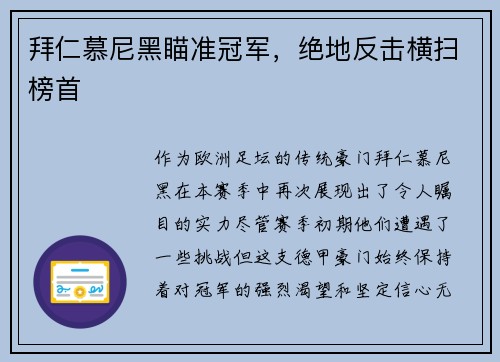 拜仁慕尼黑瞄准冠军，绝地反击横扫榜首

作为欧洲足坛的传统豪门拜仁慕尼黑在本赛季中再次展现出了令人瞩目的实力尽管赛季初期他们遭遇了一些挑战但这支德甲豪门始终保持着对冠军的强烈渴望和坚定信心无